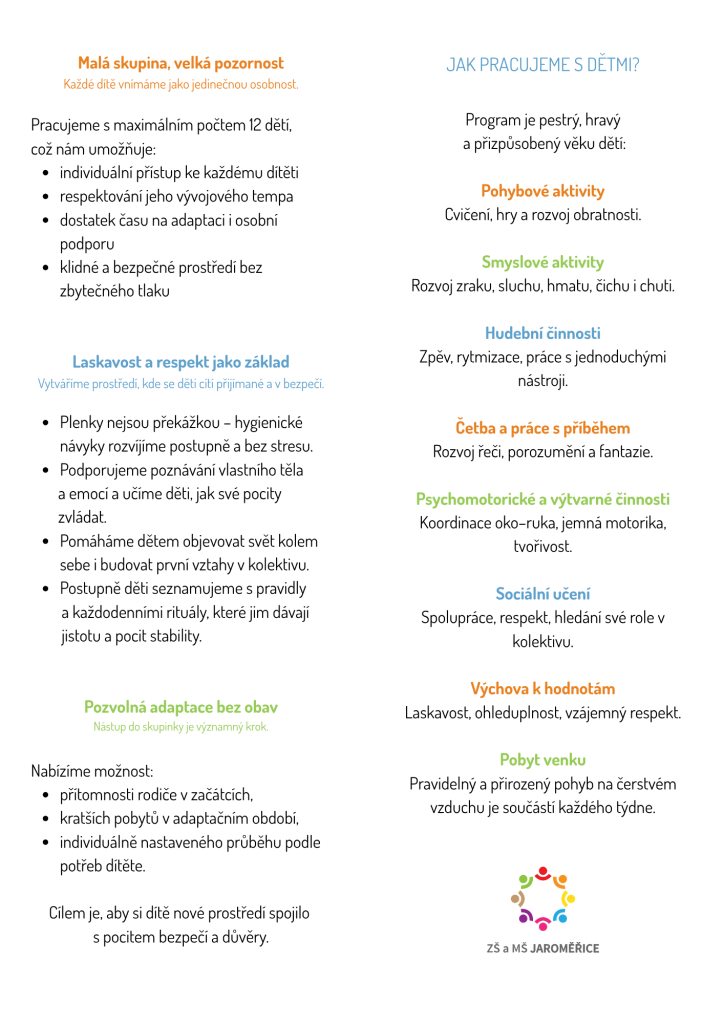 Malá skupina, velká pozornost
Každé dítě vnímáme jako jedinečnou osobnost.

Pracujeme s maximálním počtem 12 dětí, což nám umožňuje:
- individuální přístup ke každému dítěti
- respektování jeho vývojového tempa
- dostatek času na adaptaci i osobní podporu
- klidné a bezpečné prostředí bez zbytečného tlaku

Laskavost a respekt jako základ
Vytváříme prostředí, kde se děti cítí přijímané a v bezpečí.

- Plenky nejsou překážkou – hygienické návyky rozvíjíme postupně a bez stresu.
- Podporujeme poznávání vlastního těla a emocí a učíme děti, jak své pocity zvládat.
- Pomáháme dětem objevovat svět kolem sebe i budovat první vztahy v kolektivu.
- Postupně děti seznamujeme s pravidly a každodenními rituály, které jim dávají jistotu a pocit stability.

Pozvolná adaptace bez obav
Nástup do skupinky je významný krok.

Nabízíme možnost:
- přítomnosti rodiče v začátcích,
- kratších pobytů v adaptačním období,
- individuálně nastaveného průběhu podle potřeb dítěte.

Cílem je, aby si dítě nové prostředí spojilo s pocitem bezpečí a důvěry.

JAK PRACUJEME S DĚTMI?

Program je pestrý, hravý a přizpůsobený věku dětí:

Pohybové aktivity
Cvičení, hry a rozvoj obratnosti.

Smyslové aktivity
Rozvoj zraku, sluchu, hmatu, čichu i chuti.

Hudební činnosti
Zpěv, rytmizace, práce s jednoduchými nástroji.

Četba a práce s příběhem
Rozvoj řeči, porozumění a fantazie.

Psychomotorické a výtvarné činnosti
Koordinace oko–ruka, jemná motorika, tvořivost.

Sociální učení
Spolupráce, respekt, hledání své role v kolektivu.

Výchova k hodnotám
Laskavost, ohleduplnost, vzájemný respekt.

Pobyt venku
Pravidelný a přirozený pohyb na čerstvém vzduchu je součástí každého týdne.

ZŠ a MŠ JAROMĚŘICE